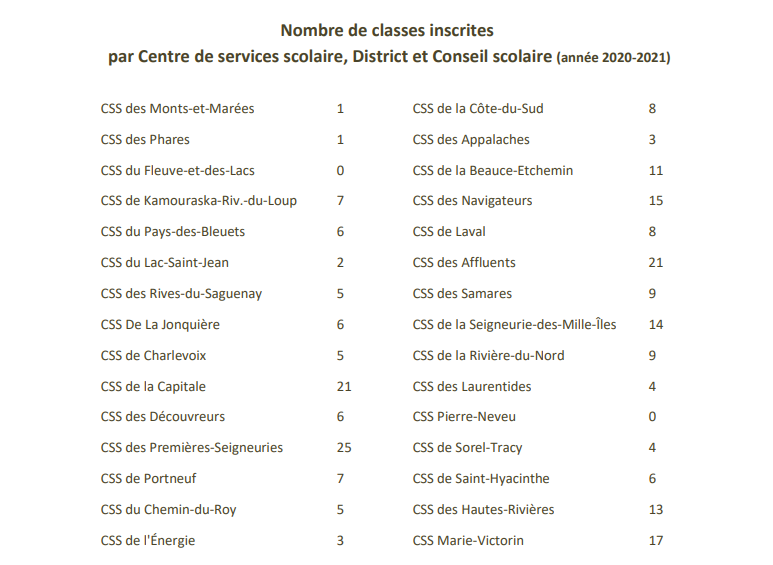 Nombre de classes inscrites
par Centre de services scolaire, District et Conseil scolaire (année 2020-2021)

| | |
|---|---|
| CSS des Monts-et-Marées | 1 |
| CSS des Phares | 1 |
| CSS du Fleuve-et-des-Lacs | 0 |
| CSS de Kamouraska-Riv.-du-Loup | 7 |
| CSS du Pays-des-Bleuets | 6 |
| CSS du Lac-Saint-Jean | 2 |
| CSS des Rives-du-Saguenay | 5 |
| CSS De La Jonquière | 6 |
| CSS de Charlevoix | 5 |
| CSS de la Capitale | 21 |
| CSS des Découvreurs | 6 |
| CSS des Premières-Seigneuries | 25 |
| CSS de Portneuf | 7 |
| CSS du Chemin-du-Roy | 5 |
| CSS de l'Énergie | 3 |

| | |
|---|---|
| CSS de la Côte-du-Sud | 8 |
| CSS des Appalaches | 3 |
| CSS de la Beauce-Etchemin | 11 |
| CSS des Navigateurs | 15 |
| CSS de Laval | 8 |
| CSS des Affluents | 21 |
| CSS des Samares | 9 |
| CSS de la Seigneurie-des-Mille-Îles | 14 |
| CSS de la Rivière-du-Nord | 9 |
| CSS des Laurentides | 4 |
| CSS Pierre-Neveu | 0 |
| CSS de Sorel-Tracy | 4 |
| CSS de Saint-Hyacinthe | 6 |
| CSS des Hautes-Rivières | 13 |
| CSS Marie-Victorin | 17 |